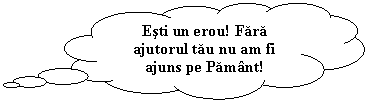 Ești un erou! Fără ajutorul tău nu am fi ajuns pe Pământ!